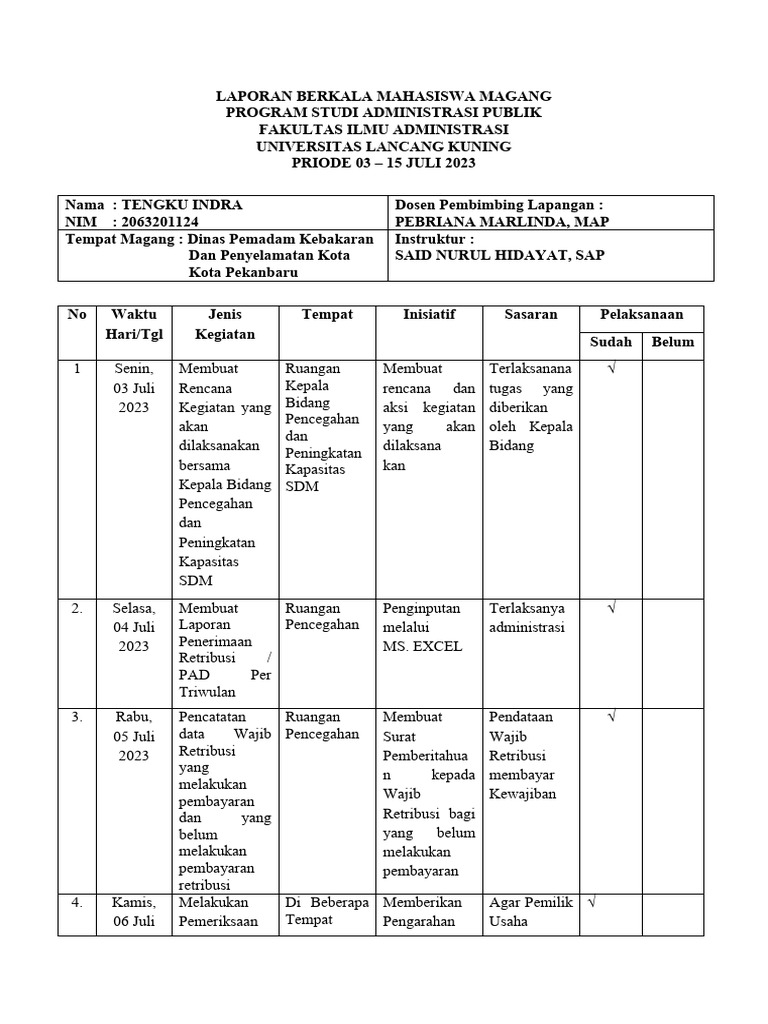 LAPORAN BERKALA MAHASISWA MAGANG
PROGRAM STUDI ADMINISTRASI PUBLIK
FAKULTAS ILMU ADMINISTRASI
UNIVERSITAS LANCANG KUNING
PRIODE 03 – 15 JULI 2023

| Nama : TENGKU INDRA<br>NIM : 2063201124 | Dosen Pembimbing Lapangan :<br>PEBRIANA MARLINDA, MAP |
|---|---|
| Tempat Magang : Dinas Pemadam Kebakaran Dan Penyelamatan Kota Kota Pekanbaru | Instruktur :<br>SAID NURUL HIDAYAT, SAP |

| No | Waktu Hari/Tgl | Jenis Kegiatan | Tempat | Inisiatif | Sasaran | Pelaksanaan Sudah | Pelaksanaan Belum |
|---|---|---|---|---|---|---|---|
| 1 | Senin, 03 Juli 2023 | Membuat Rencana Kegiatan yang akan dilaksanakan bersama Kepala Bidang Pencegahan dan Peningkatan Kapasitas SDM | Ruangan Kepala Bidang Pencegahan dan Peningkatan Kapasitas SDM | Membuat rencana dan aksi kegiatan yang akan dilaksana kan | Terlaksanana tugas yang diberikan oleh Kepala Bidang | √ | |
| 2. | Selasa, 04 Juli 2023 | Membuat Laporan Penerimaan Retribusi / PAD Per Triwulan | Ruangan Pencegahan | Penginputan melalui MS. EXCEL | Terlaksanya administrasi | √ | |
| 3. | Rabu, 05 Juli 2023 | Pencatatan data Wajib Retribusi yang melakukan pembayaran dan yang belum melakukan pembayaran retribusi | Ruangan Pencegahan | Membuat Surat Pemberitahua n kepada Wajib Retribusi bagi yang belum melakukan pembayaran | Pendataan Wajib Retribusi membayar Kewajiban | √ | |
| 4. | Kamis, 06 Juli | Melakukan Pemeriksaan | Di Beberapa Tempat | Memberikan Pengarahan | Agar Pemilik Usaha | √ | |